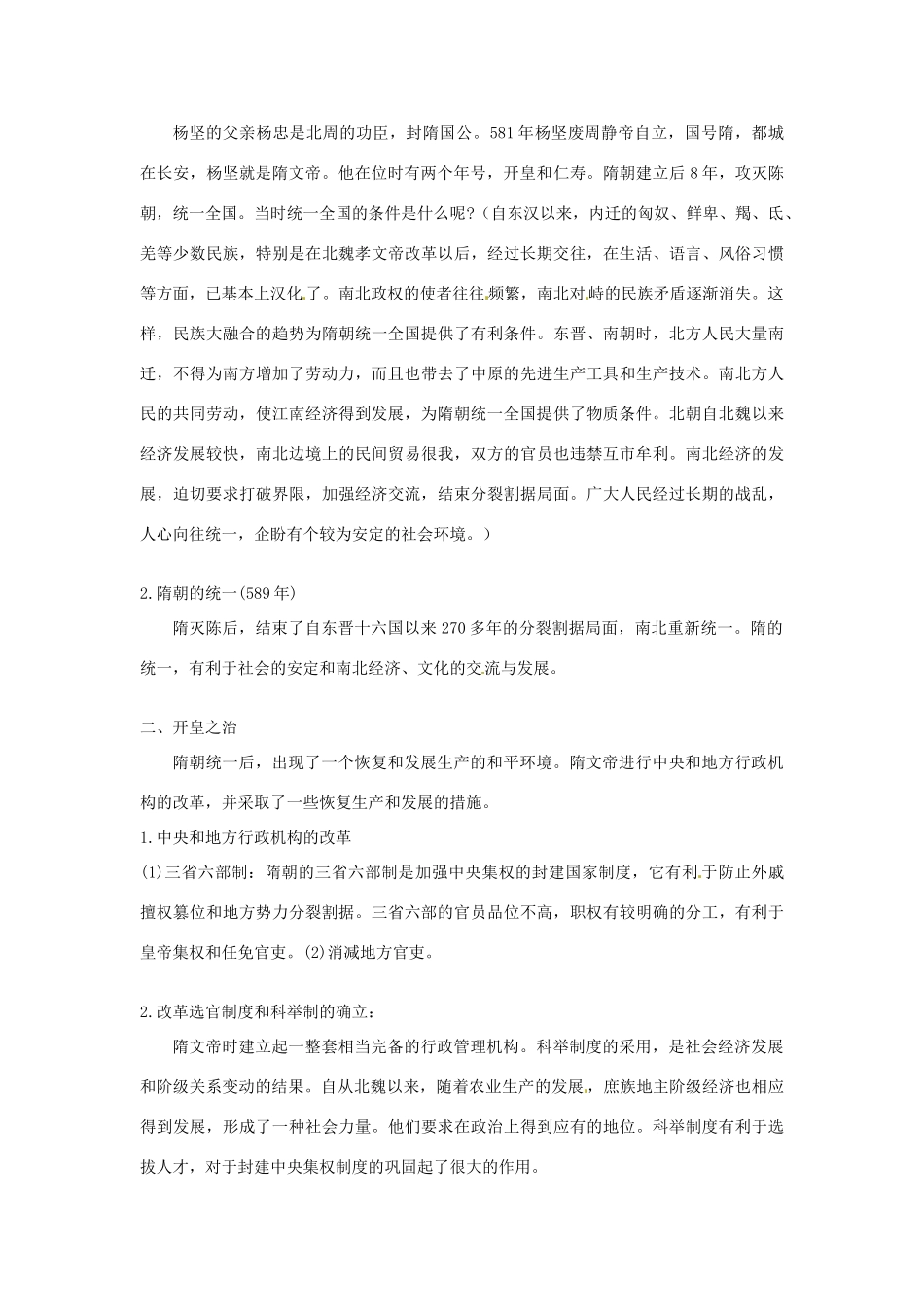 杨坚的父亲杨忠是北周的功臣，封隋国公。581年杨坚废周静帝自立，国号隋，都城在长安，杨坚就是隋文帝。他在位时有两个年号，开皇和仁寿。隋朝建立后8年，攻灭陈朝，统一全国。当时统一全国的条件是什么呢？(自东汉以来，内迁的匈奴、鲜卑、羯、氐、羌等少数民族，特别是在北魏孝文帝改革以后，经过长期交往，在生活、语言、风俗习惯等方面，已基本上汉化了。南北政权的使者往往频繁，南北对峙的民族矛盾逐渐消失。这样，民族大融合的趋势为隋朝统一全国提供了有利条件。东晋、南朝时，北方人民大量南迁，不得为南方增加了劳动力，而且也带去了中原的先进生产工具和生产技术。南北方人民的共同劳动，使江南经济得到发展，为隋朝统一全国提供了物质条件。北朝自北魏以来经济发展较快，南北边境上的民间贸易很我，双方的官员也违禁互市牟利。南北经济的发展，迫切要求打破界限，加强经济交流，结束分裂割据局面。广大人民经过长期的战乱，人心向往统一，企盼有个较为安定的社会环境。)

2.隋朝的统一(589年)

隋灭陈后，结束了自东晋十六国以来270多年的分裂割据局面，南北重新统一。隋的统一，有利于社会的安定和南北经济、文化的交流与发展。

二、开皇之治

隋朝统一后，出现了一个恢复和发展生产的和平环境。隋文帝进行中央和地方行政机构的改革，并采取了一些恢复生产和发展的措施。

1.中央和地方行政机构的改革

(1)三省六部制：隋朝的三省六部制是加强中央集权的封建国家制度，它有利于防止外戚擅权篡位和地方势力分裂割据。三省六部的官员品位不高，职权有较明确的分工，有利于皇帝集权和任免官吏。(2)消减地方官吏。

2.改革选官制度和科举制的确立：

隋文帝时建立起一整套相当完备的行政管理机构。科举制度的采用，是社会经济发展和阶级关系变动的结果。自从北魏以来，随着农业生产的发展，庶族地主阶级经济也相应得到发展，形成了一种社会力量。他们要求在政治上得到应有的地位。科举制度有利于选拔人才，对于封建中央集权制度的巩固起了很大的作用。